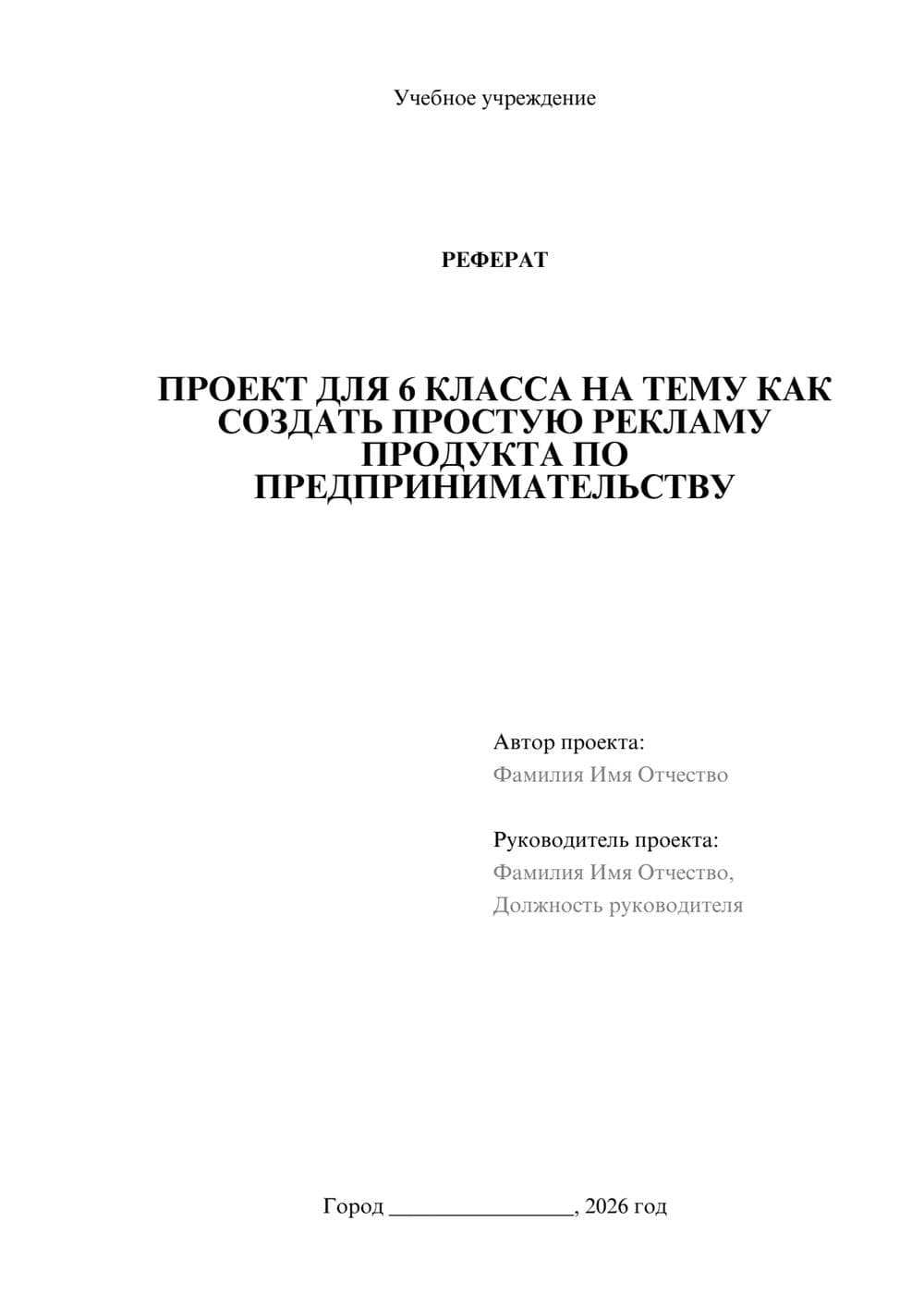 Учебное учреждение

РЕФЕРАТ

ПРОЕКТ ДЛЯ 6 КЛАССА НА ТЕМУ КАК СОЗДАТЬ ПРОСТУЮ РЕКЛАМУ ПРОДУКТА ПО ПРЕДПРИНИМАТЕЛЬСТВУ

Автор проекта:
Фамилия Имя Отчество

Руководитель проекта:
Фамилия Имя Отчество,
Должность руководителя

Город ________________, 2026 год